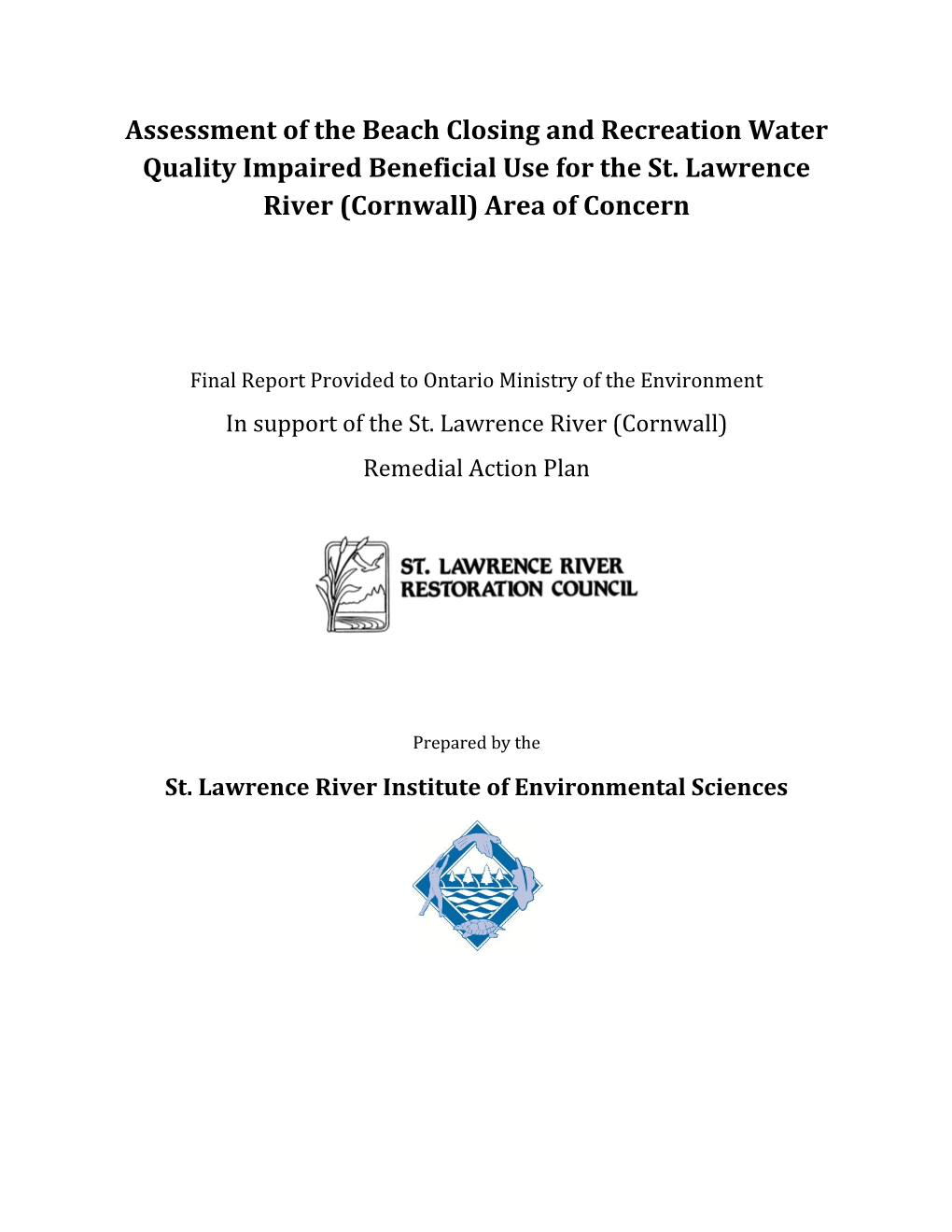 Assessment of the Beach Closing and Recreation Water Quality Impaired Beneficial Use for the St. Lawrence River (Cornwall) Area of Concern

Final Report Provided to Ontario Ministry of the Environment

In support of the St. Lawrence River (Cornwall)

Remedial Action Plan

ST. LAWRENCE RIVER
RESTORATION COUNCIL

Prepared by the

St. Lawrence River Institute of Environmental Sciences